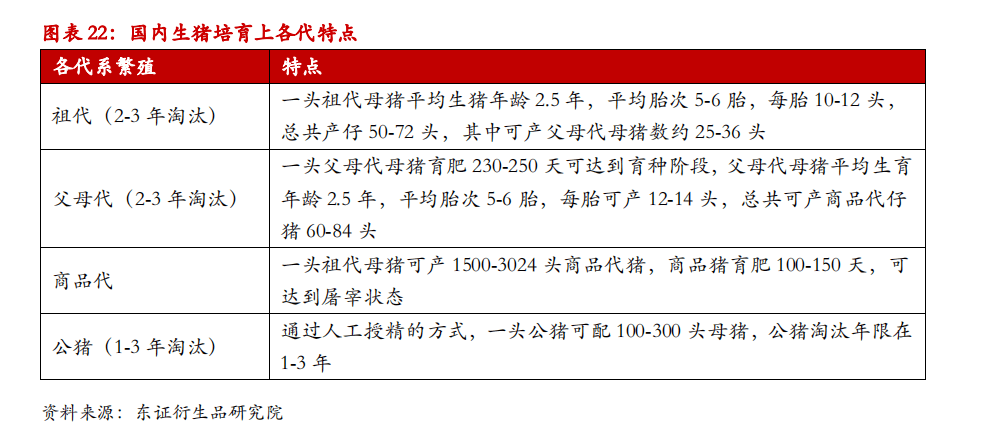 图表 22：国内生猪培育上各代特点

| 各代系繁殖 | 特点 |
|---|---|
| 祖代（2-3 年淘汰） | 一头祖代母猪平均生猪年龄 2.5 年，平均胎次 5-6 胎，每胎 10-12 头，总共产仔 50-72 头，其中可产父母代母猪数约 25-36 头 |
| 父母代（2-3 年淘汰） | 一头父母代母猪育肥 230-250 天可达到育种阶段，父母代母猪平均生育年龄 2.5 年，平均胎次 5-6 胎，每胎可产 12-14 头，总共可产商品代仔猪 60-84 头 |
| 商品代 | 一头祖代母猪可产 1500-3024 头商品代猪，商品猪育肥 100-150 天，可达到屠宰状态 |
| 公猪（1-3 年淘汰） | 通过人工授精的方式，一头公猪可配 100-300 头母猪，公猪淘汰年限在 1-3 年 |

资料来源：东证衍生品研究院